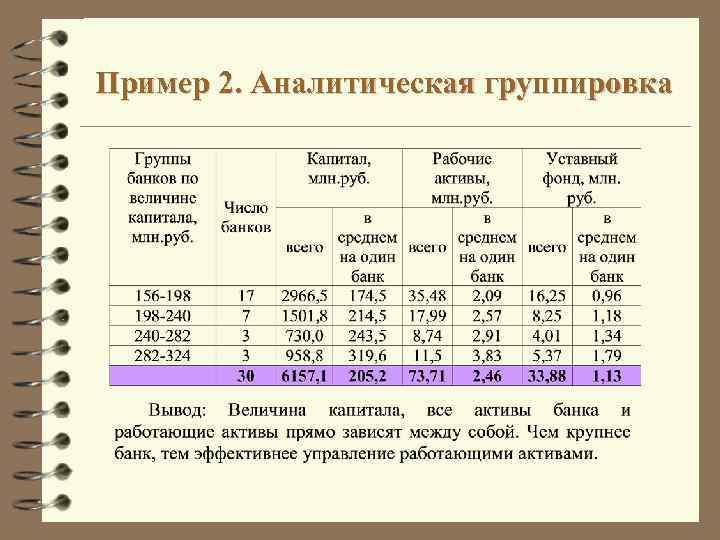 Пример 2. Аналитическая группировка

| Группы банков по величине капитала, млн.руб. | Число банков | Капитал, млн.руб. всего | Капитал, млн.руб. в среднем на один банк | Рабочие активы, млн.руб. всего | Рабочие активы, млн.руб. в среднем на один банк | Уставный фонд, млн. руб. всего | Уставный фонд, млн. руб. в среднем на один банк |
|---|---|---|---|---|---|---|---|
| 156-198 | 17 | 2966,5 | 174,5 | 35,48 | 2,09 | 16,25 | 0,96 |
| 198-240 | 7 | 1501,8 | 214,5 | 17,99 | 2,57 | 8,25 | 1,18 |
| 240-282 | 3 | 730,0 | 243,5 | 8,74 | 2,91 | 4,01 | 1,34 |
| 282-324 | 3 | 958,8 | 319,6 | 11,5 | 3,83 | 5,37 | 1,79 |
|  | 30 | 6157,1 | 205,2 | 73,71 | 2,46 | 33,88 | 1,13 |

Вывод: Величина капитала, все активы банка и работающие активы прямо зависят между собой. Чем крупнее банк, тем эффективнее управление работающими активами.